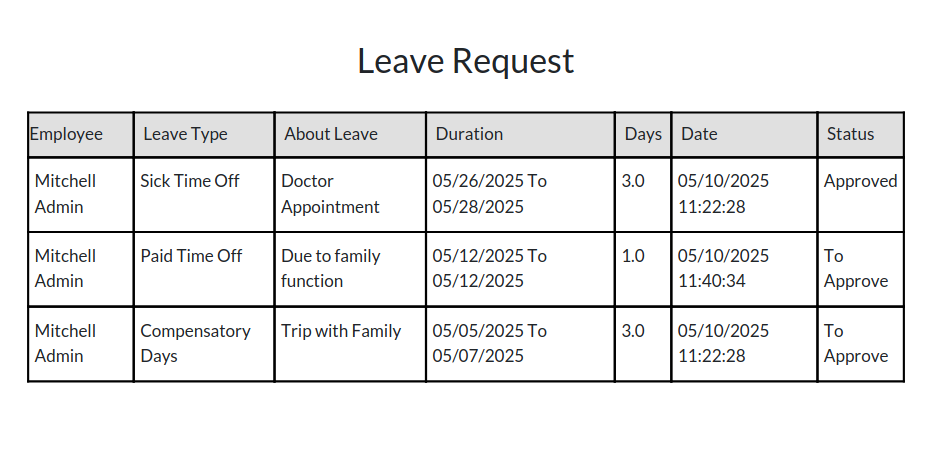 Leave Request

| Employee | Leave Type | About Leave | Duration | Days | Date | Status |
|---|---|---|---|---|---|---|
| Mitchell Admin | Sick Time Off | Doctor Appointment | 05/26/2025 To 05/28/2025 | 3.0 | 05/10/2025 11:22:28 | Approved |
| Mitchell Admin | Paid Time Off | Due to family function | 05/12/2025 To 05/12/2025 | 1.0 | 05/10/2025 11:40:34 | To Approve |
| Mitchell Admin | Compensatory Days | Trip with Family | 05/05/2025 To 05/07/2025 | 3.0 | 05/10/2025 11:22:28 | To Approve |